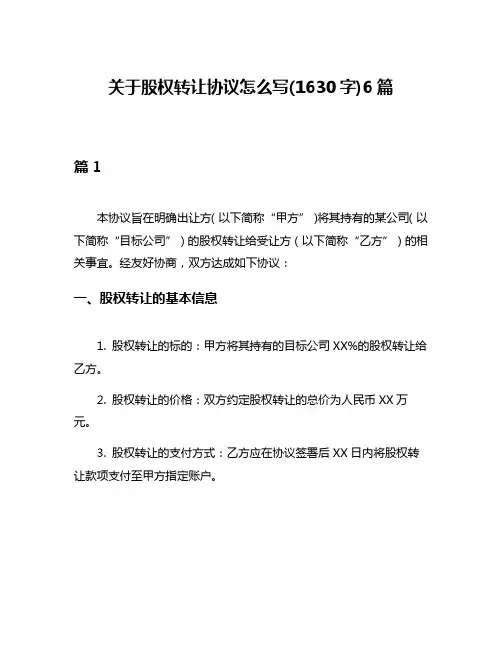 关于股权转让协议怎么写(1630字)6篇

篇1

本协议旨在明确出让方(以下简称“甲方”)将其持有的某公司(以下简称“目标公司”)的股权转让给受让方(以下简称“乙方”)的相关事宜。经友好协商，双方达成如下协议：

一、股权转让的基本信息

1. 股权转让的标的：甲方将其持有的目标公司XX%的股权转让给乙方。

2. 股权转让的价格：双方约定股权转让的总价为人民币XX万元。

3. 股权转让的支付方式：乙方应在协议签署后XX日内将股权转让款项支付至甲方指定账户。